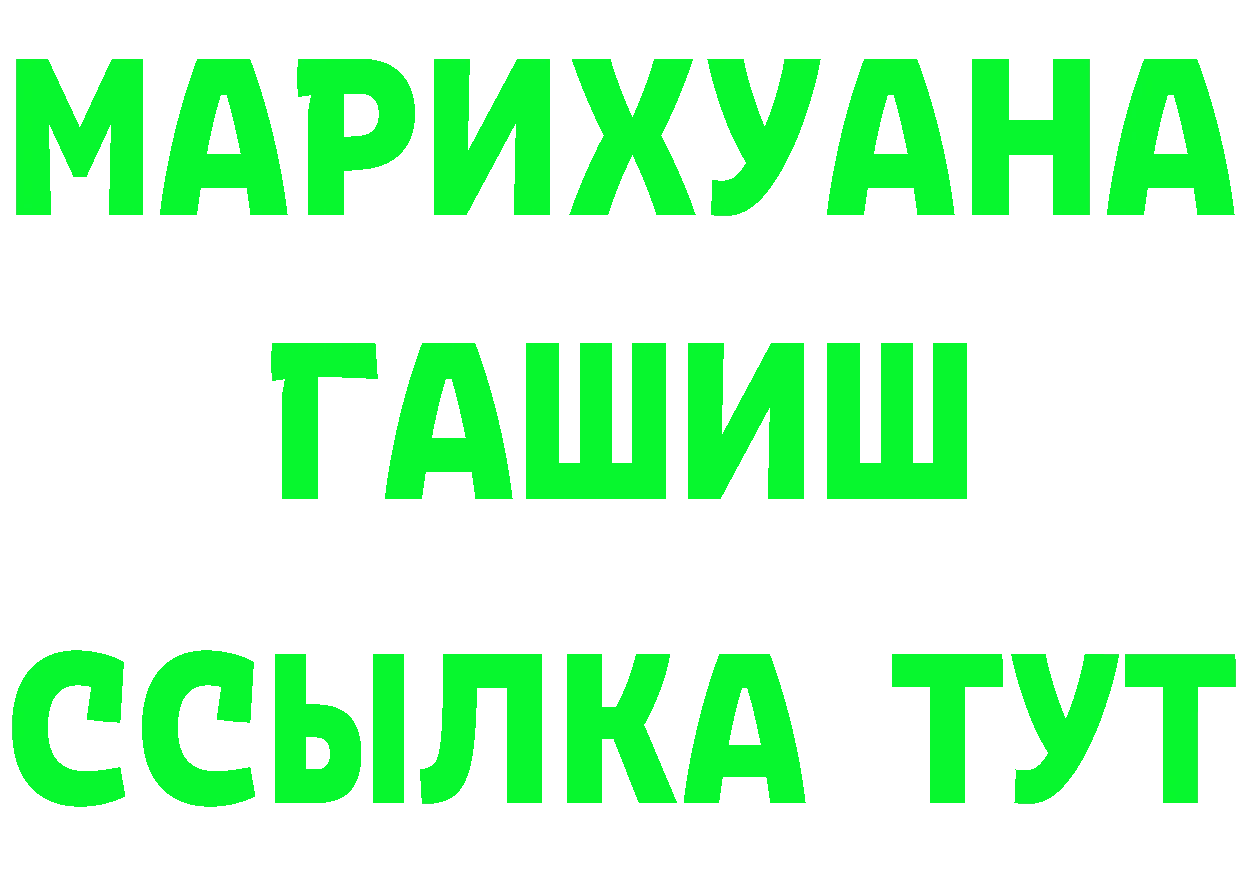 МАРИХУАНА
ГАШИШ
ССЫЛКА ТУТ